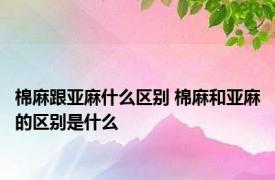 棉麻跟亚麻什么区别 棉麻和亚麻的区别是什么